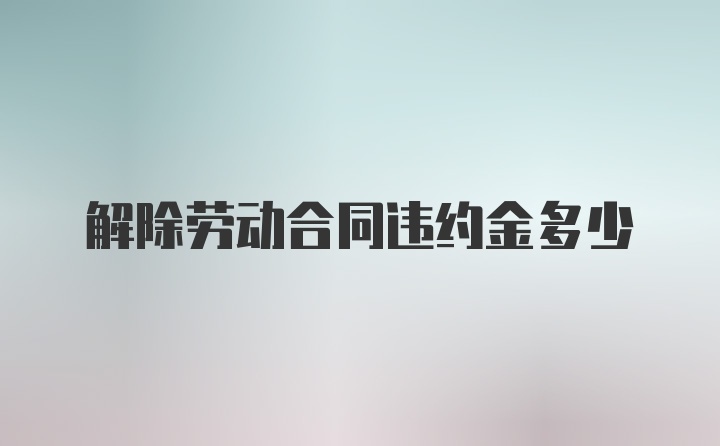 解除劳动合同违约金多少